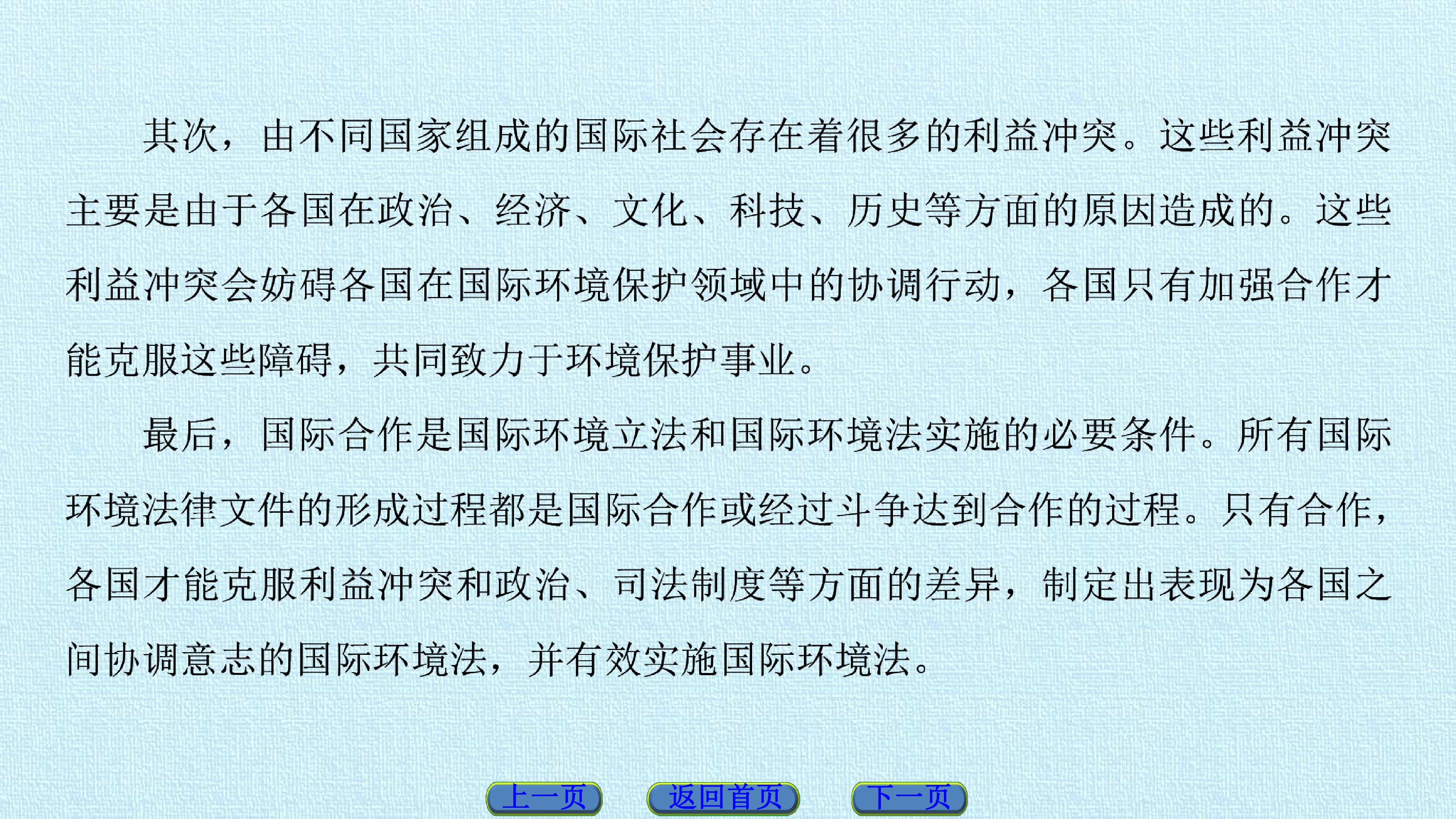 其次，由不同国家组成的国际社会存在着很多的利益冲突。这些利益冲突主要是由于各国在政治、经济、文化、科技、历史等方面的原因造成的。这些利益冲突会妨碍各国在国际环境保护领域中的协调行动，各国只有加强合作才能克服这些障碍，共同致力于环境保护事业。

最后，国际合作是国际环境立法和国际环境法实施的必要条件。所有国际环境法律文件的形成过程都是国际合作或经过斗争达到合作的过程。只有合作，各国才能克服利益冲突和政治、司法制度等方面的差异，制定出表现为各国之间协调意志的国际环境法，并有效实施国际环境法。

上一页 返回首页 下一页